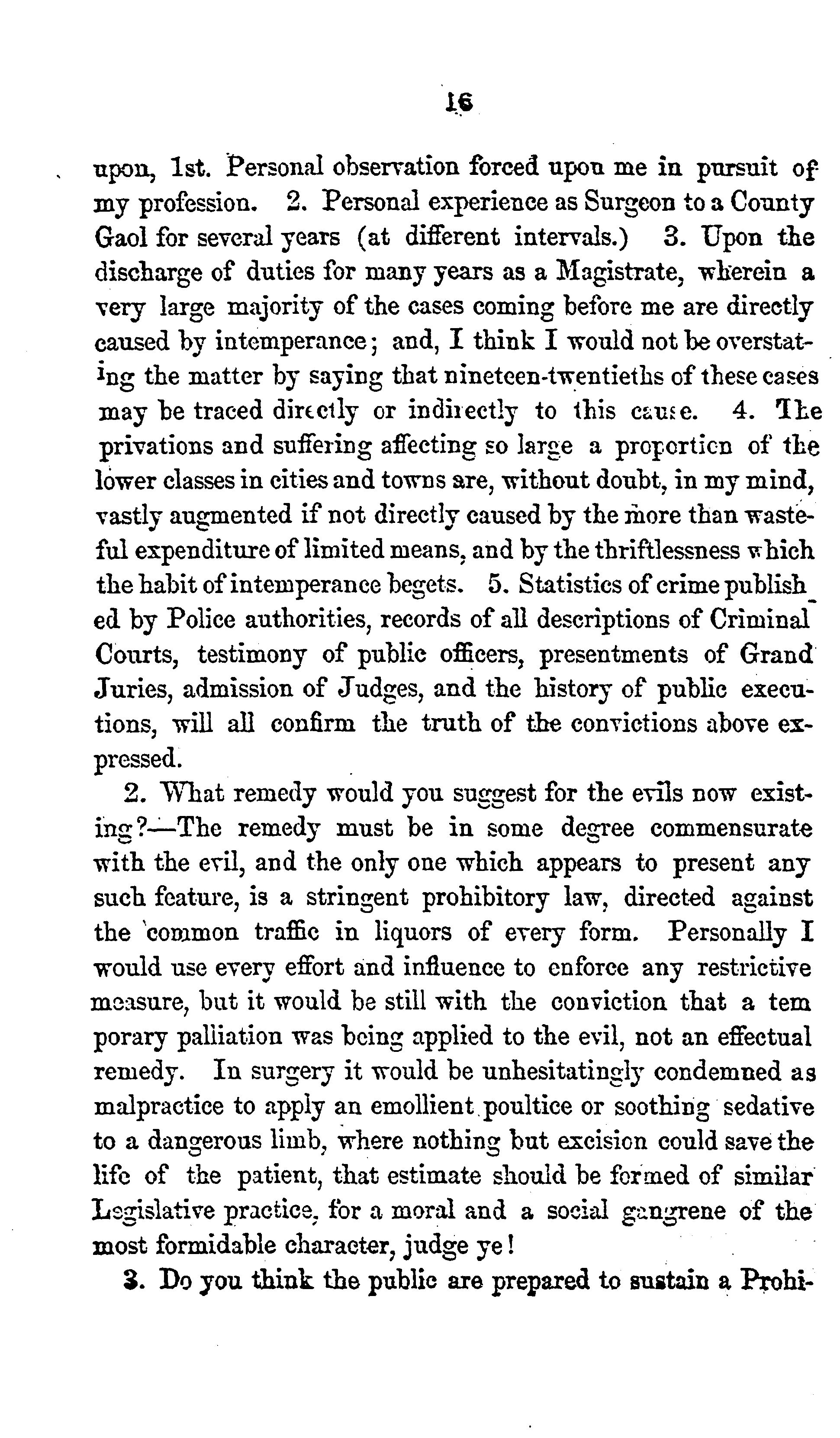 16

upon, 1st. Personal observation forced upon me in pursuit of my profession. 2. Personal experience as Surgeon to a County Gaol for several years (at different intervals.) 3. Upon the discharge of duties for many years as a Magistrate, wherein a very large majority of the cases coming before me are directly caused by intemperance; and, I think I would not be overstating the matter by saying that nineteen-twentieths of these cases may be traced directly or indirectly to this cause. 4. The privations and suffering affecting so large a proportion of the lower classes in cities and towns are, without doubt, in my mind, vastly augmented if not directly caused by the more than wasteful expenditure of limited means, and by the thriftlessness which the habit of intemperance begets. 5. Statistics of crime published by Police authorities, records of all descriptions of Criminal Courts, testimony of public officers, presentments of Grand Juries, admission of Judges, and the history of public executions, will all confirm the truth of the convictions above expressed.

2. What remedy would you suggest for the evils now existing?—The remedy must be in some degree commensurate with the evil, and the only one which appears to present any such feature, is a stringent prohibitory law, directed against the common traffic in liquors of every form. Personally I would use every effort and influence to enforce any restrictive measure, but it would be still with the conviction that a tem porary palliation was being applied to the evil, not an effectual remedy. In surgery it would be unhesitatingly condemned as malpractice to apply an emollient poultice or soothing sedative to a dangerous limb, where nothing but excision could save the life of the patient, that estimate should be formed of similar Legislative practice, for a moral and a social gangrene of the most formidable character, judge ye!

3. Do you think the public are prepared to sustain a Prohi-